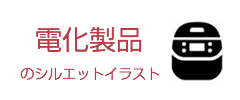 電化製品

のシルエットイラスト